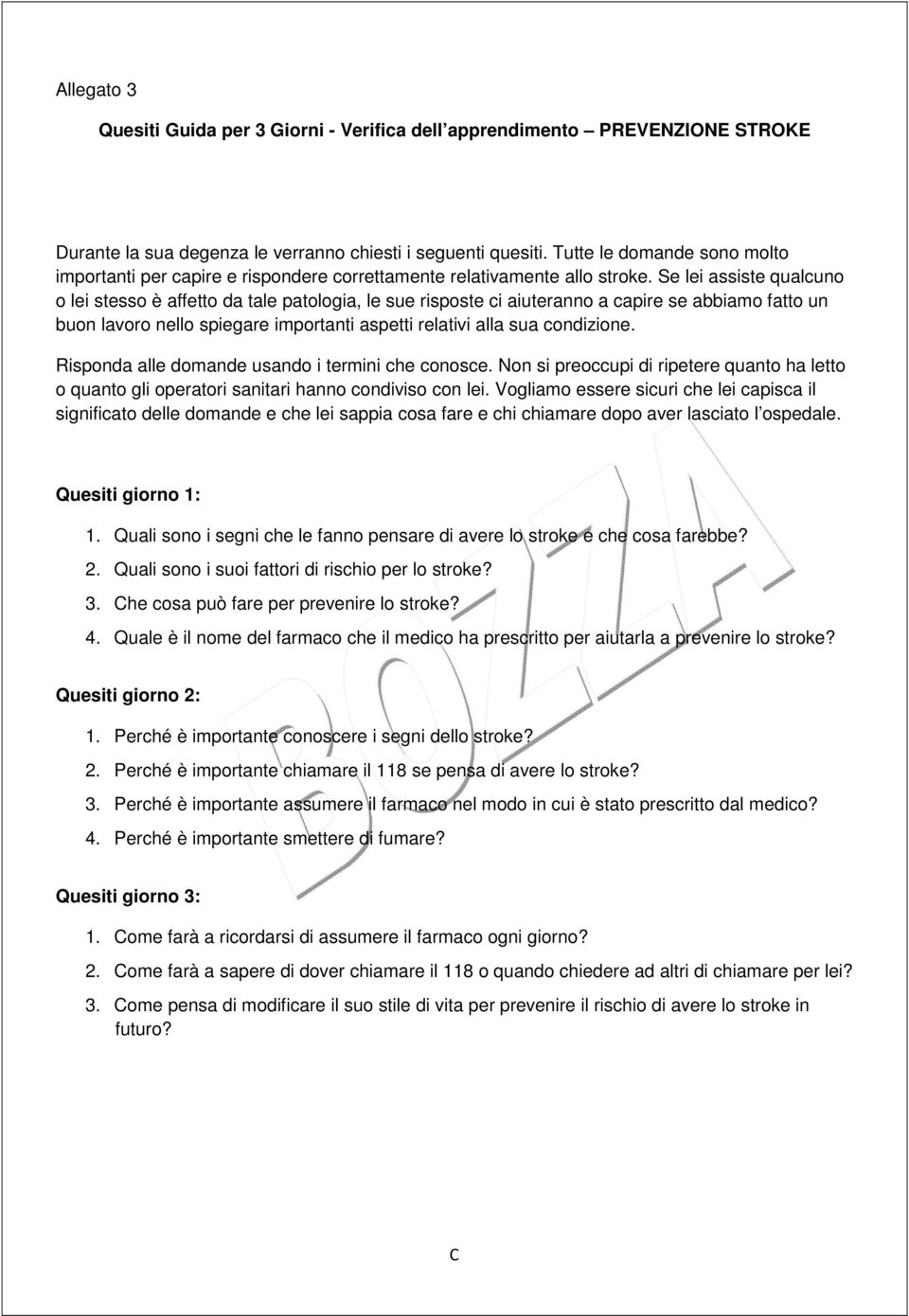 Allegato 3

Quesiti Guida per 3 Giorni - Verifica dell'apprendimento – PREVENZIONE STROKE

Durante la sua degenza le verranno chiesti i seguenti quesiti. Tutte le domande sono molto importanti per capire e rispondere correttamente relativamente allo stroke. Se lei assiste qualcuno o lei stesso è affetto da tale patologia, le sue risposte ci aiuteranno a capire se abbiamo fatto un buon lavoro nello spiegare importanti aspetti relativi alla sua condizione.

Risponda alle domande usando i termini che conosce. Non si preoccupi di ripetere quanto ha letto o quanto gli operatori sanitari hanno condiviso con lei. Vogliamo essere sicuri che lei capisca il significato delle domande e che lei sappia cosa fare e chi chiamare dopo aver lasciato l'ospedale.

BOZZA

Quesiti giorno 1:

1. Quali sono i segni che le fanno pensare di avere lo stroke e che cosa farebbe?
2. Quali sono i suoi fattori di rischio per lo stroke?
3. Che cosa può fare per prevenire lo stroke?
4. Quale è il nome del farmaco che il medico ha prescritto per aiutarla a prevenire lo stroke?

Quesiti giorno 2:

1. Perché è importante conoscere i segni dello stroke?
2. Perché è importante chiamare il 118 se pensa di avere lo stroke?
3. Perché è importante assumere il farmaco nel modo in cui è stato prescritto dal medico?
4. Perché è importante smettere di fumare?

Quesiti giorno 3:

1. Come farà a ricordarsi di assumere il farmaco ogni giorno?
2. Come farà a sapere di dover chiamare il 118 o quando chiedere ad altri di chiamare per lei?
3. Come pensa di modificare il suo stile di vita per prevenire il rischio di avere lo stroke in futuro?

C